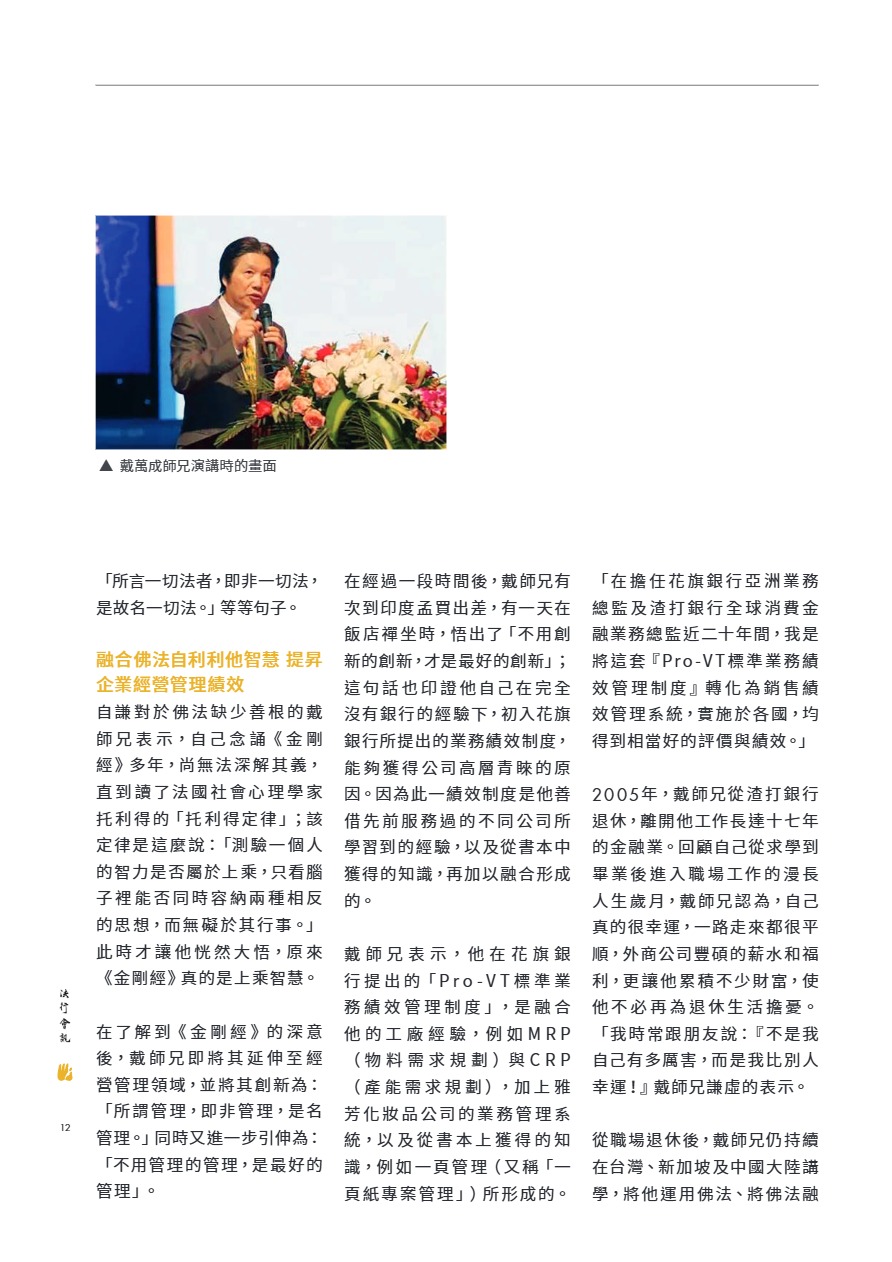 ▲ 戴萬成師兄演講時的畫面

「所言一切法者，即非一切法，是故名一切法。」等等句子。

融合佛法自利利他智慧 提昇企業經營管理績效

自謙對於佛法缺少善根的戴師兄表示，自己念誦《金剛經》多年，尚無法深解其義，直到讀了法國社會心理學家托利得的「托利得定律」；該定律是這麼說：「測驗一個人的智力是否屬於上乘，只看腦子裡能否同時容納兩種相反的思想，而無礙於其行事。」此時才讓他恍然大悟，原來《金剛經》真的是上乘智慧。

在了解到《金剛經》的深意後，戴師兄即將其延伸至經營管理領域，並將其創新為：「所謂管理，即非管理，是名管理。」同時又進一步引伸為：「不用管理的管理，是最好的管理」。

在經過一段時間後，戴師兄有次到印度孟買出差，有一天在飯店禪坐時，悟出了「不用創新的創新，才是最好的創新」；這句話也印證他自己在完全沒有銀行的經驗下，初入花旗銀行所提出的業務績效制度，能夠獲得公司高層青睞的原因。因為此一績效制度是他善借先前服務過的不同公司所學習到的經驗，以及從書本中獲得的知識，再加以融合形成的。

戴師兄表示，他在花旗銀行提出的「Pro-VT標準業務績效管理制度」，是融合他的工廠經驗，例如MRP（物料需求規劃）與CRP（產能需求規劃），加上雅芳化妝品公司的業務管理系統，以及從書本上獲得的知識，例如一頁管理（又稱「一頁紙專案管理」）所形成的。

「在擔任花旗銀行亞洲業務總監及渣打銀行全球消費金融業務總監近二十年間，我是將這套『Pro-VT標準業務績效管理制度』轉化為銷售績效管理系統，實施於各國，均得到相當好的評價與績效。」

2005年，戴師兄從渣打銀行退休，離開他工作長達十七年的金融業。回顧自己從求學到畢業後進入職場工作的漫長人生歲月，戴師兄認為，自己真的很幸運，一路走來都很平順，外商公司豐碩的薪水和福利，更讓他累積不少財富，使他不必再為退休生活擔憂。「我時常跟朋友說：『不是我自己有多厲害，而是我比別人幸運！』戴師兄謙虛的表示。

從職場退休後，戴師兄仍持續在台灣、新加坡及中國大陸講學，將他運用佛法、將佛法融

法行會訊

12